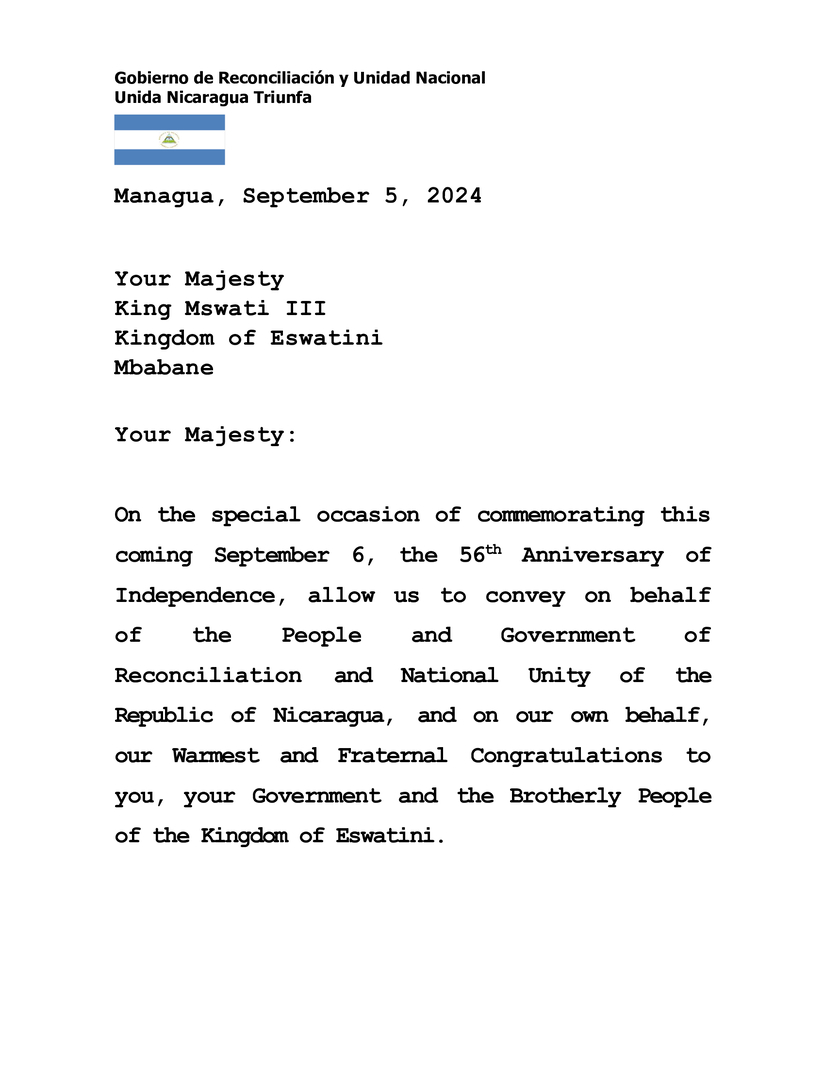 Gobierno de Reconciliación y Unidad Nacional
Unida Nicaragua Triunfa

Managua, September 5, 2024

Your Majesty
King Mswati III
Kingdom of Eswatini
Mbabane

Your Majesty:

On the special occasion of commemorating this coming September 6, the 56$^{th}$ Anniversary of Independence, allow us to convey on behalf of the People and Government of Reconciliation and National Unity of the Republic of Nicaragua, and on our own behalf, our Warmest and Fraternal Congratulations to you, your Government and the Brotherly People of the Kingdom of Eswatini.